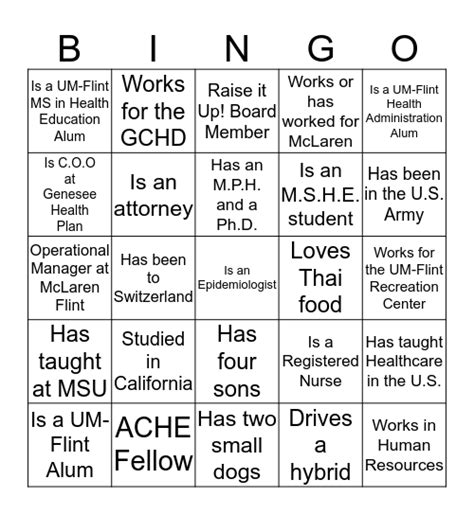 | B | I | N | G | O |
|---|---|---|---|---|
| Is a UM-Flint MS in Health Education Alum | Works for the GCHD | Raise it Up! Board Member | Works or has worked for McLaren | Is a UM-Flint Health Administration Alum |
| Is C.O.O at Genesee Health Plan | Is an attorney | Has an M.P.H. and a Ph.D. | Is an M.S.H.E. student | Has been in the U.S. Army |
| Operational Manager at McLaren Flint | Has been to Switzerland | Is an Epidemiologist | Loves Thai food | Works for the UM-Flint Recreation Center |
| Has taught at MSU | Studied in California | Has four sons | Is a Registered Nurse | Has taught Healthcare in the U.S. |
| Is a UM-Flint Alum | ACHE Fellow | Has two small dogs | Drives a hybrid | Works in Human Resources |